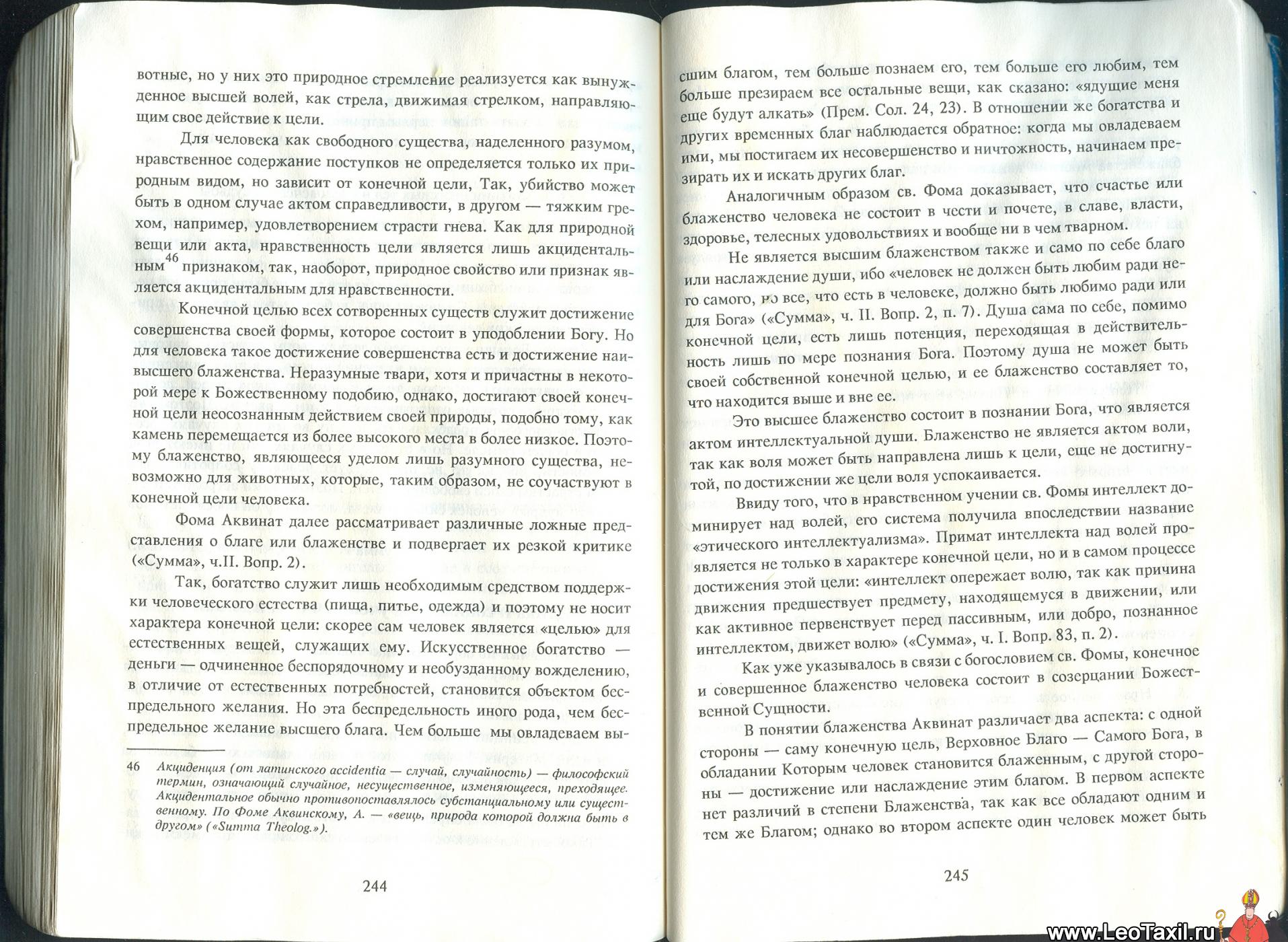 вотные, но у них это природное стремление реализуется как вынужденное высшей волей, как стрела, движимая стрелком, направляющим свое действие к цели.

Для человека как свободного существа, наделенного разумом, нравственное содержание поступков не определяется только их природным видом, но зависит от конечной цели, Так, убийство может быть в одном случае актом справедливости, в другом — тяжким грехом, например, удовлетворением страсти гнева. Как для природной вещи или акта, нравственность цели является лишь акцидентальным$^{46}$ признаком, так, наоборот, природное свойство или признак является акцидентальным для нравственности.

Конечной целью всех сотворенных существ служит достижение совершенства своей формы, которое состоит в уподоблении Богу. Но для человека такое достижение совершенства есть и достижение наивысшего блаженства. Неразумные твари, хотя и причастны в некоторой мере к Божественному подобию, однако, достигают своей конечной цели неосознанным действием своей природы, подобно тому, как камень перемещается из более высокого места в более низкое. Поэтому блаженство, являющееся уделом лишь разумного существа, невозможно для животных, которые, таким образом, не соучаствуют в конечной цели человека.

Фома Аквинат далее рассматривает различные ложные представления о благе или блаженстве и подвергает их резкой критике («Сумма», ч.II. Вопр. 2).

Так, богатство служит лишь необходимым средством поддержки человеческого естества (пища, питье, одежда) и поэтому не носит характера конечной цели: скорее сам человек является «целью» для естественных вещей, служащих ему. Искусственное богатство — деньги — одчиненное беспорядочному и необузданному вожделению, в отличие от естественных потребностей, становится объектом беспредельного желания. Но эта беспредельность иного рода, чем беспредельное желание высшего блага. Чем больше мы овладеваем вы-

46 Акциденция (от латинского accidentia — случай, случайность) — философский термин, означающий случайное, несущественное, изменяющееся, преходящее. Акцидентальное обычно противопоставлялось субстанциальному или существенному. По Фоме Аквинскому, А. — «вещь, природа которой должна быть в другом» («Summa Theolog.»).

244

сшим благом, тем больше познаем его, тем больше его любим, тем больше презираем все остальные вещи, как сказано: «ядущие меня еще будут алкать» (Прем. Сол. 24, 23). В отношении же богатства и других временных благ наблюдается обратное: когда мы овладеваем ими, мы постигаем их несовершенство и ничтожность, начинаем презирать их и искать других благ.

Аналогичным образом св. Фома доказывает, что счастье или блаженство человека не состоит в чести и почете, в славе, власти, здоровье, телесных удовольствиях и вообще ни в чем тварном.

Не является высшим блаженством также и само по себе благо или наслаждение души, ибо «человек не должен быть любим ради него самого, но все, что есть в человеке, должно быть любимо ради или для Бога» («Сумма», ч. II. Вопр. 2, п. 7). Душа сама по себе, помимо конечной цели, есть лишь потенция, переходящая в действительность лишь по мере познания Бога. Поэтому душа не может быть своей собственной конечной целью, и ее блаженство составляет то, что находится выше и вне ее.

Это высшее блаженство состоит в познании Бога, что является актом интеллектуальной души. Блаженство не является актом воли, так как воля может быть направлена лишь к цели, еще не достигнутой, по достижении же цели воля успокаивается.

Ввиду того, что в нравственном учении св. Фомы интеллект доминирует над волей, его система получила впоследствии название «этического интеллектуализма». Примат интеллекта над волей проявляется не только в характере конечной цели, но и в самом процессе достижения этой цели: «интеллект опережает волю, так как причина движения предшествует предмету, находящемуся в движении, или как активное первенствует перед пассивным, или добро, познанное интеллектом, движет волю» («Сумма», ч. I. Вопр. 83, п. 2).

Как уже указывалось в связи с богословием св. Фомы, конечное и совершенное блаженство человека состоит в созерцании Божественной Сущности.

В понятии блаженства Аквинат различает два аспекта: с одной стороны — саму конечную цель, Верховное Благо — Самого Бога, в обладании Которым человек становится блаженным, с другой стороны — достижение или наслаждение этим благом. В первом аспекте нет различий в степени Блаженства, так как все обладают одним и тем же Благом; однако во втором аспекте один человек может быть

245

www.LeoTaxil.ru